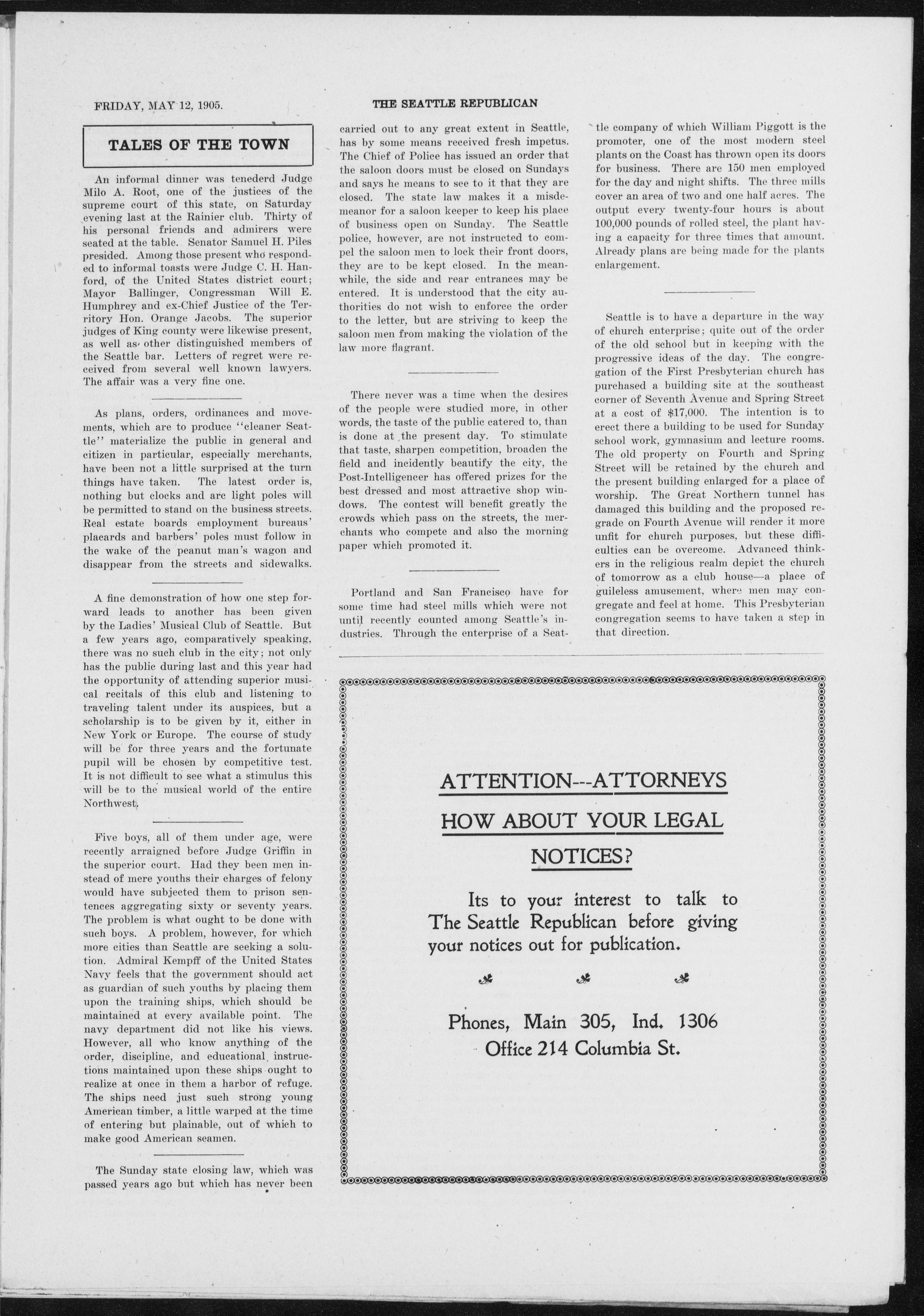 FRIDAY, MAY 12, 1905.

THE SEATTLE REPUBLICAN

TALES OF THE TOWN

An informal dinner was tenederd Judge Milo A. Root, one of the justices of the supreme court of this state, on Saturday evening last at the Rainier club. Thirty of his personal friends and admirers were seated at the table. Senator Samuel H. Piles presided. Among those present who responded to informal toasts were Judge C. H. Hanford, of the United States district court; Mayor Ballinger, Congressman Will E. Humphrey and ex-Chief Justice of the Territory Hon. Orange Jacobs. The superior judges of King county were likewise present, as well as other distinguished members of the Seattle bar. Letters of regret were received from several well known lawyers. The affair was a very fine one.

As plans, orders, ordinances and movements, which are to produce "cleaner Seattle" materialize the public in general and citizen in particular, especially merchants, have been not a little surprised at the turn things have taken. The latest order is, nothing but clocks and arc light poles will be permitted to stand on the business streets. Real estate boards employment bureaus' placards and barbers' poles must follow in the wake of the peanut man's wagon and disappear from the streets and sidewalks.

A fine demonstration of how one step forward leads to another has been given by the Ladies' Musical Club of Seattle. But a few years ago, comparatively speaking, there was no such club in the city; not only has the public during last and this year had the opportunity of attending superior musical recitals of this club and listening to traveling talent under its auspices, but a scholarship is to be given by it, either in New York or Europe. The course of study will be for three years and the fortunate pupil will be chosen by competitive test. It is not difficult to see what a stimulus this will be to the musical world of the entire Northwest.

Five boys, all of them under age, were recently arraigned before Judge Griffin in the superior court. Had they been men instead of mere youths their charges of felony would have subjected them to prison sentences aggregating sixty or seventy years. The problem is what ought to be done with such boys. A problem, however, for which more cities than Seattle are seeking a solution. Admiral Kempff of the United States Navy feels that the government should act as guardian of such youths by placing them upon the training ships, which should be maintained at every available point. The navy department did not like his views. However, all who know anything of the order, discipline, and educational instructions maintained upon these ships ought to realize at once in them a harbor of refuge. The ships need just such strong young American timber, a little warped at the time of entering but plainable, out of which to make good American seamen.

The Sunday state closing law, which was passed years ago but which has never been carried out to any great extent in Seattle, has by some means received fresh impetus. The Chief of Police has issued an order that the saloon doors must be closed on Sundays and says he means to see to it that they are closed. The state law makes it a misdemeanor for a saloon keeper to keep his place of business open on Sunday. The Seattle police, however, are not instructed to compel the saloon men to lock their front doors, they are to be kept closed. In the meanwhile, the side and rear entrances may be entered. It is understood that the city authorities do not wish to enforce the order to the letter, but are striving to keep the saloon men from making the violation of the law more flagrant.

There never was a time when the desires of the people were studied more, in other words, the taste of the public catered to, than is done at the present day. To stimulate that taste, sharpen competition, broaden the field and incidently beautify the city, the Post-Intelligencer has offered prizes for the best dressed and most attractive shop windows. The contest will benefit greatly the crowds which pass on the streets, the merchants who compete and also the morning paper which promoted it.

Portland and San Francisco have for some time had steel mills which were not until recently counted among Seattle's industries. Through the enterprise of a Seattle company of which William Piggott is the promoter, one of the most modern steel plants on the Coast has thrown open its doors for business. There are 150 men employed for the day and night shifts. The three mills cover an area of two and one half acres. The output every twenty-four hours is about 100,000 pounds of rolled steel, the plant having a capacity for three times that amount. Already plans are being made for the plants enlargement.

Seattle is to have a departure in the way of church enterprise; quite out of the order of the old school but in keeping with the progressive ideas of the day. The congregation of the First Presbyterian church has purchased a building site at the southeast corner of Seventh Avenue and Spring Street at a cost of $17,000. The intention is to erect there a building to be used for Sunday school work, gymnasium and lecture rooms. The old property on Fourth and Spring Street will be retained by the church and the present building enlarged for a place of worship. The Great Northern tunnel has damaged this building and the proposed regrade on Fourth Avenue will render it more unfit for church purposes, but these difficulties can be overcome. Advanced thinkers in the religious realm depict the church of tomorrow as a club house—a place of guileless amusement, where men may congregate and feel at home. This Presbyterian congregation seems to have taken a step in that direction.

ATTENTION---ATTORNEYS

HOW ABOUT YOUR LEGAL NOTICES?

Its to your interest to talk to The Seattle Republican before giving your notices out for publication.

Phones, Main 305, Ind. 1306
Office 214 Columbia St.